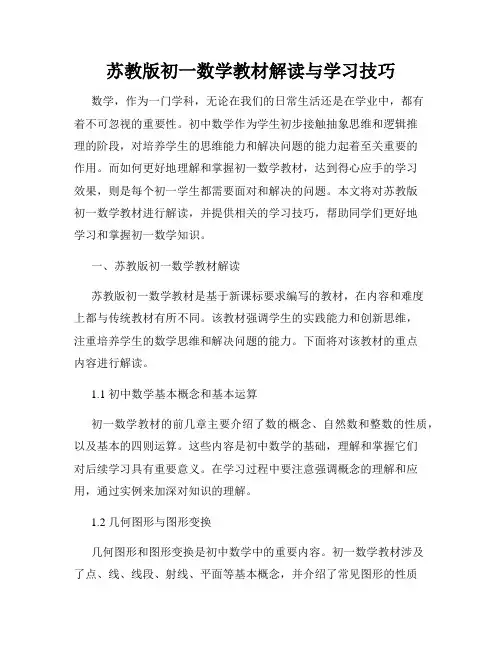 苏教版初一数学教材解读与学习技巧

数学，作为一门学科，无论在我们的日常生活还是在学业中，都有着不可忽视的重要性。初中数学作为学生初步接触抽象思维和逻辑推理的阶段，对培养学生的思维能力和解决问题的能力起着至关重要的作用。而如何更好地理解和掌握初一数学教材，达到得心应手的学习效果，则是每个初一学生都需要面对和解决的问题。本文将对苏教版初一数学教材进行解读，并提供相关的学习技巧，帮助同学们更好地学习和掌握初一数学知识。

一、苏教版初一数学教材解读

苏教版初一数学教材是基于新课标要求编写的教材，在内容和难度上都与传统教材有所不同。该教材强调学生的实践能力和创新思维，注重培养学生的数学思维和解决问题的能力。下面将对该教材的重点内容进行解读。

1.1 初中数学基本概念和基本运算

初一数学教材的前几章主要介绍了数的概念、自然数和整数的性质，以及基本的四则运算。这些内容是初中数学的基础，理解和掌握它们对后续学习具有重要意义。在学习过程中要注意强调概念的理解和应用，通过实例来加深对知识的理解。

1.2 几何图形与图形变换

几何图形和图形变换是初中数学中的重要内容。初一数学教材涉及了点、线、线段、射线、平面等基本概念，并介绍了常见图形的性质